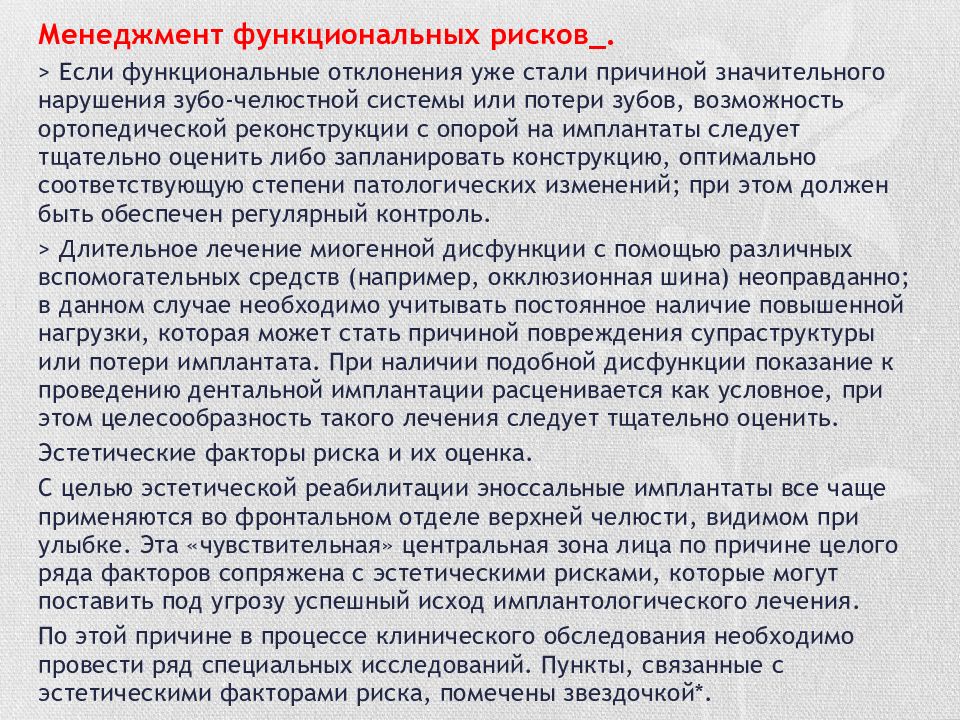 Менеджмент функциональных рисков_.

> Если функциональные отклонения уже стали причиной значительного нарушения зубо-челюстной системы или потери зубов, возможность ортопедической реконструкции с опорой на имплантаты следует тщательно оценить либо запланировать конструкцию, оптимально соответствующую степени патологических изменений; при этом должен быть обеспечен регулярный контроль.

> Длительное лечение миогенной дисфункции с помощью различных вспомогательных средств (например, окклюзионная шина) неоправданно; в данном случае необходимо учитывать постоянное наличие повышенной нагрузки, которая может стать причиной повреждения супраструктуры или потери имплантата. При наличии подобной дисфункции показание к проведению дентальной имплантации расценивается как условное, при этом целесообразность такого лечения следует тщательно оценить.

Эстетические факторы риска и их оценка.

С целью эстетической реабилитации эноссальные имплантаты все чаще применяются во фронтальном отделе верхней челюсти, видимом при улыбке. Эта «чувствительная» центральная зона лица по причине целого ряда факторов сопряжена с эстетическими рисками, которые могут поставить под угрозу успешный исход имплантологического лечения.

По этой причине в процессе клинического обследования необходимо провести ряд специальных исследований. Пункты, связанные с эстетическими факторами риска, помечены звездочкой*.